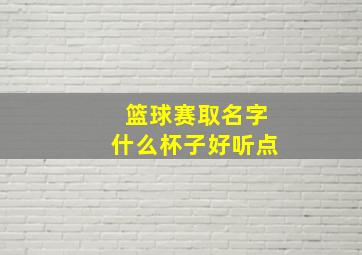 篮球赛取名字
什么杯子好听点